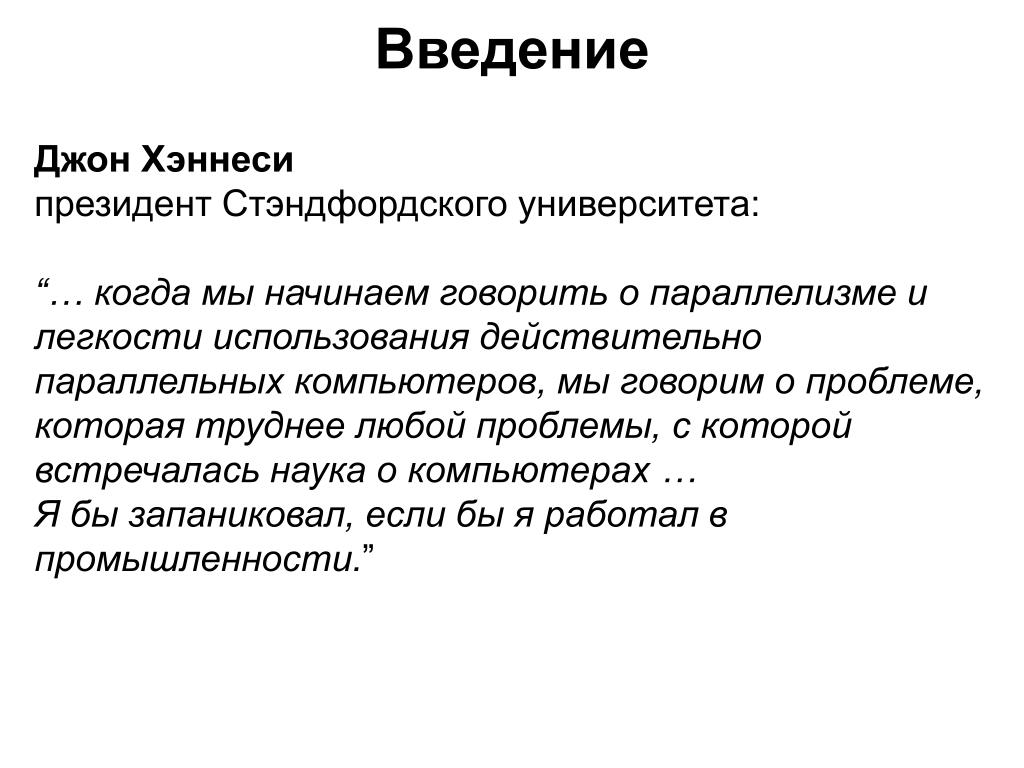 Введение

Джон Хэннеси
президент Стэндфордского университета:

“… когда мы начинаем говорить о параллелизме и легкости использования действительно параллельных компьютеров, мы говорим о проблеме, которая труднее любой проблемы, с которой встречалась наука о компьютерах …
Я бы запаниковал, если бы я работал в промышленности.”